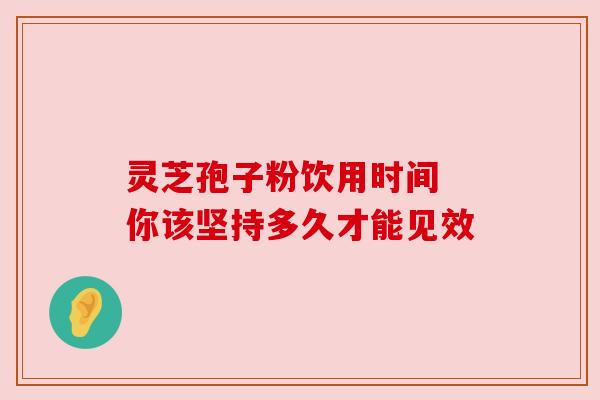 灵芝孢子粉饮用时间
你该坚持多久才能见效